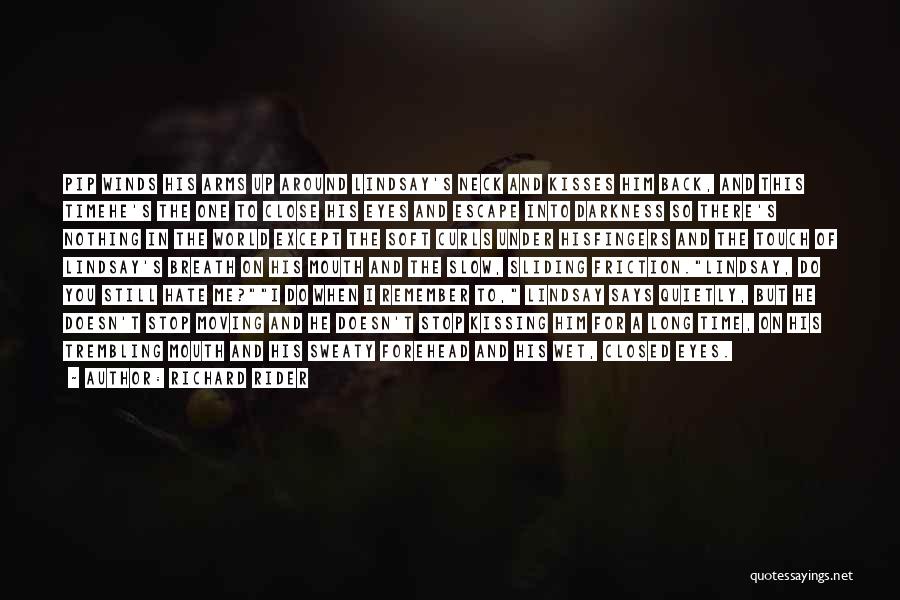 PIP WINDS HIS ARMS UP AROUND LINDSAY'S NECK AND KISSES HIM BACK, AND THIS TIMEHE'S THE ONE TO CLOSE HIS EYES AND ESCAPE INTO DARKNESS SO THERE'S NOTHING IN THE WORLD EXCEPT THE SOFT CURLS UNDER HISFINGERS AND THE TOUCH OF LINDSAY'S BREATH ON HIS MOUTH AND THE SLOW, SLIDING FRICTION."LINDSAY, DO YOU STILL HATE ME?""I DO WHEN I REMEMBER TO," LINDSAY SAYS QUIETLY, BUT HE DOESN'T STOP MOVING AND HE DOESN'T STOP KISSING HIM FOR A LONG TIME, ON HIS TREMBLING MOUTH AND HIS SWEATY FOREHEAD AND HIS WET, CLOSED EYES.

- AUTHOR: RICHARD RIDER

quotessayings.net